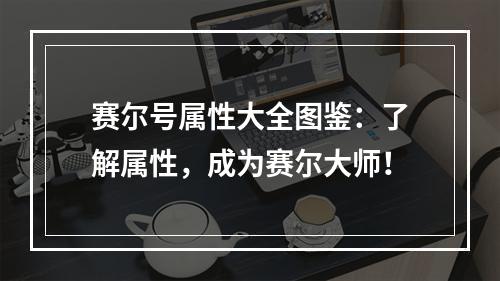 赛尔号属性大全图鉴：了解属性，成为赛尔大师！